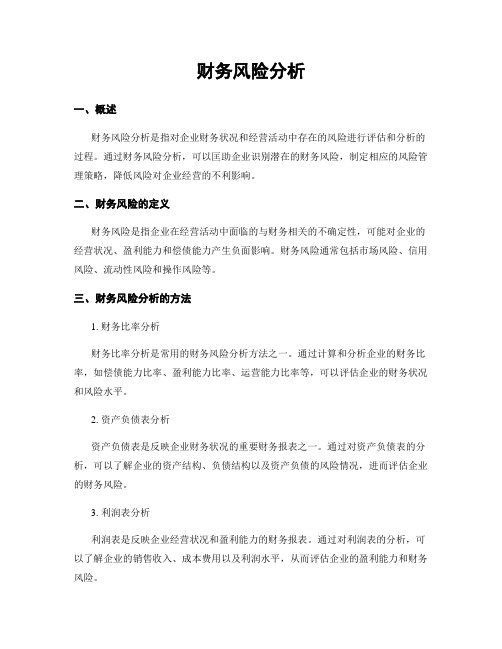 财务风险分析

一、概述

财务风险分析是指对企业财务状况和经营活动中存在的风险进行评估和分析的过程。通过财务风险分析，可以匡助企业识别潜在的财务风险，制定相应的风险管理策略，降低风险对企业经营的不利影响。

二、财务风险的定义

财务风险是指企业在经营活动中面临的与财务相关的不确定性，可能对企业的经营状况、盈利能力和偿债能力产生负面影响。财务风险通常包括市场风险、信用风险、流动性风险和操作风险等。

三、财务风险分析的方法

1. 财务比率分析

财务比率分析是常用的财务风险分析方法之一。通过计算和分析企业的财务比率，如偿债能力比率、盈利能力比率、运营能力比率等，可以评估企业的财务状况和风险水平。

2. 资产负债表分析

资产负债表是反映企业财务状况的重要财务报表之一。通过对资产负债表的分析，可以了解企业的资产结构、负债结构以及资产负债的风险情况，进而评估企业的财务风险。

3. 利润表分析

利润表是反映企业经营状况和盈利能力的财务报表。通过对利润表的分析，可以了解企业的销售收入、成本费用以及利润水平，从而评估企业的盈利能力和财务风险。